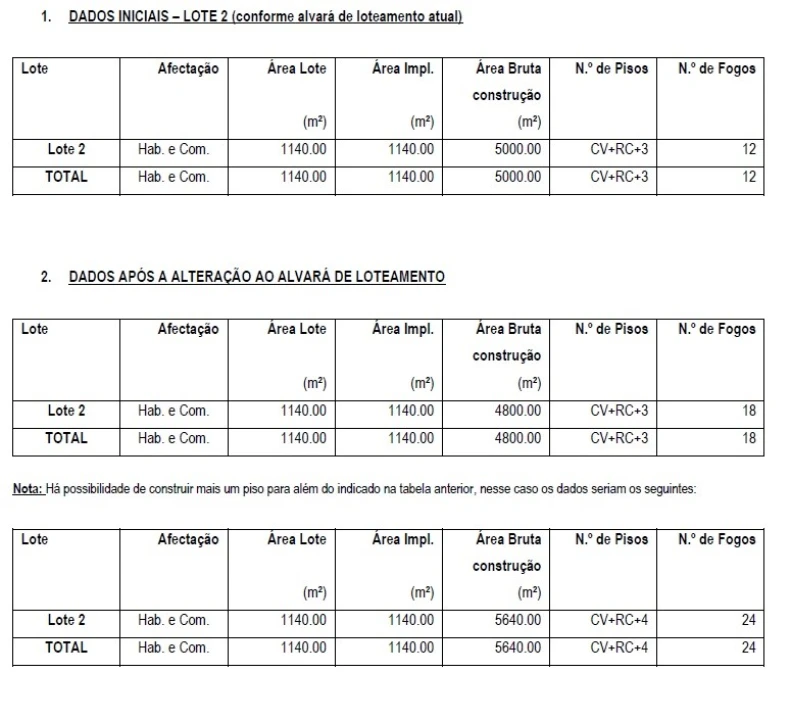 1. DADOS INICIAIS – LOTE 2 (conforme alvará de loteamento atual)

| Lote | Afectação | Área Lote (m²) | Área Impl. (m²) | Área Bruta construção (m²) | N.º de Pisos | N.º de Fogos |
|---|---|---|---|---|---|---|
| Lote 2 | Hab. e Com. | 1140.00 | 1140.00 | 5000.00 | CV+RC+3 | 12 |
| TOTAL | Hab. e Com. | 1140.00 | 1140.00 | 5000.00 | CV+RC+3 | 12 |

2. DADOS APÓS A ALTERAÇÃO AO ALVARÁ DE LOTEAMENTO

| Lote | Afectação | Área Lote (m²) | Área Impl. (m²) | Área Bruta construção (m²) | N.º de Pisos | N.º de Fogos |
|---|---|---|---|---|---|---|
| Lote 2 | Hab. e Com. | 1140.00 | 1140.00 | 4800.00 | CV+RC+3 | 18 |
| TOTAL | Hab. e Com. | 1140.00 | 1140.00 | 4800.00 | CV+RC+3 | 18 |

Nota: Há possibilidade de construir mais um piso para além do indicado na tabela anterior, nesse caso os dados seriam os seguintes:

| Lote | Afectação | Área Lote (m²) | Área Impl. (m²) | Área Bruta construção (m²) | N.º de Pisos | N.º de Fogos |
|---|---|---|---|---|---|---|
| Lote 2 | Hab. e Com. | 1140.00 | 1140.00 | 5640.00 | CV+RC+4 | 24 |
| TOTAL | Hab. e Com. | 1140.00 | 1140.00 | 5640.00 | CV+RC+4 | 24 |